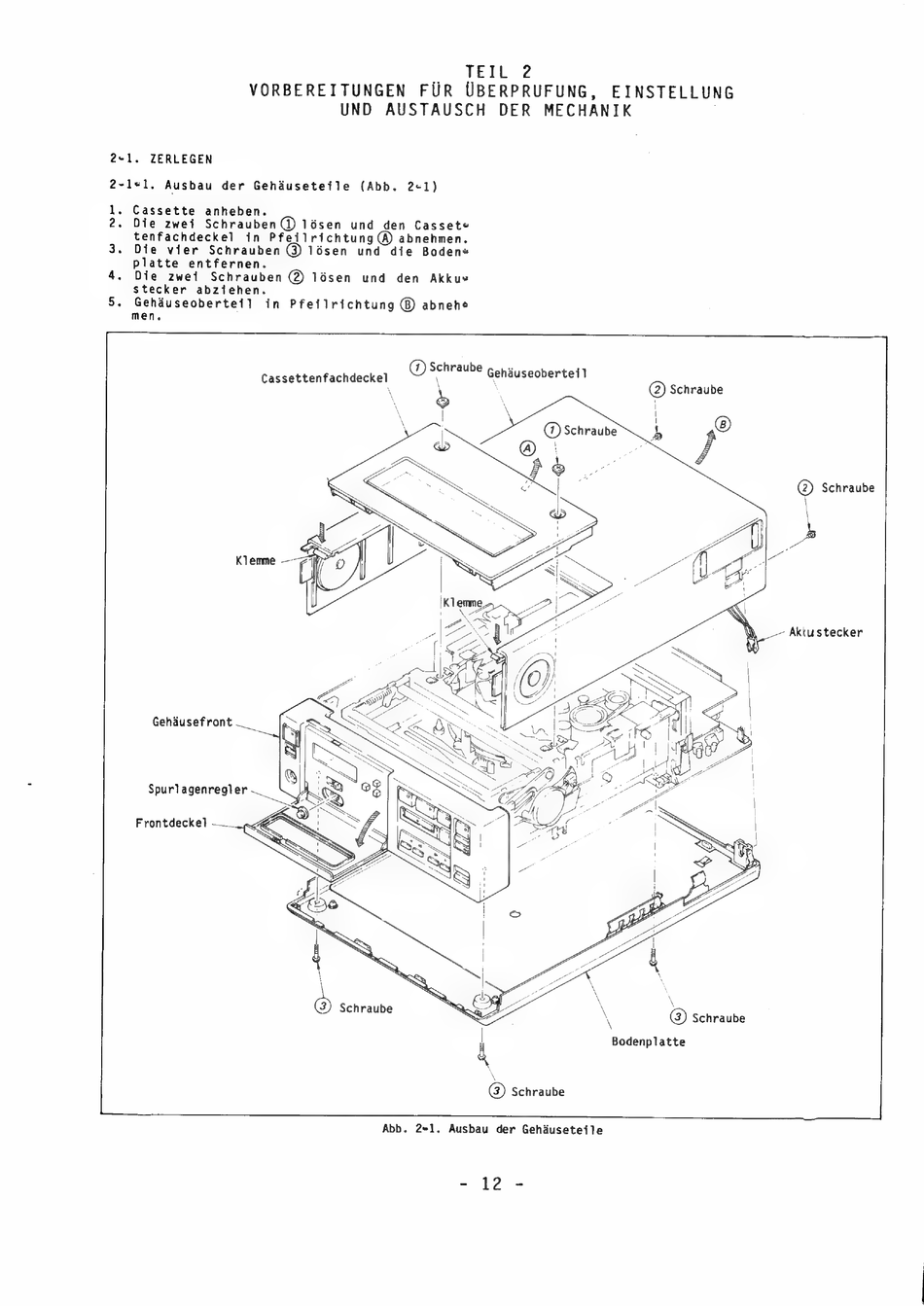 TEIL 2
VORBEREITUNGEN FÜR ÜBERPRUFUNG, EINSTELLUNG UND AUSTAUSCH DER MECHANIK

2-1. ZERLEGEN

2-1-1. Ausbau der Gehäuseteile (Abb. 2-1)

1. Cassette anheben.
2. Die zwei Schrauben ① lösen und den Cassettenfachdeckel in Pfeilrichtung Ⓐ abnehmen.
3. Die vier Schrauben ③ lösen und die Bodenplatte entfernen.
4. Die zwei Schrauben ② lösen und den Akkustecker abziehen.
5. Gehäuseoberteil in Pfeilrichtung Ⓑ abnehmen.

Cassettenfachdeckel
① Schraube
Gehäuseoberteil
② Schraube
① Schraube
Ⓐ
Ⓑ
② Schraube
Klemme
Klemme
Akkustecker
Gehäusefront
Spurlagenregler
Frontdeckel
③ Schraube
③ Schraube
Bodenplatte
③ Schraube

Abb. 2-1. Ausbau der Gehäuseteile

- 12 -